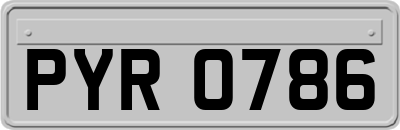 PYR 0786